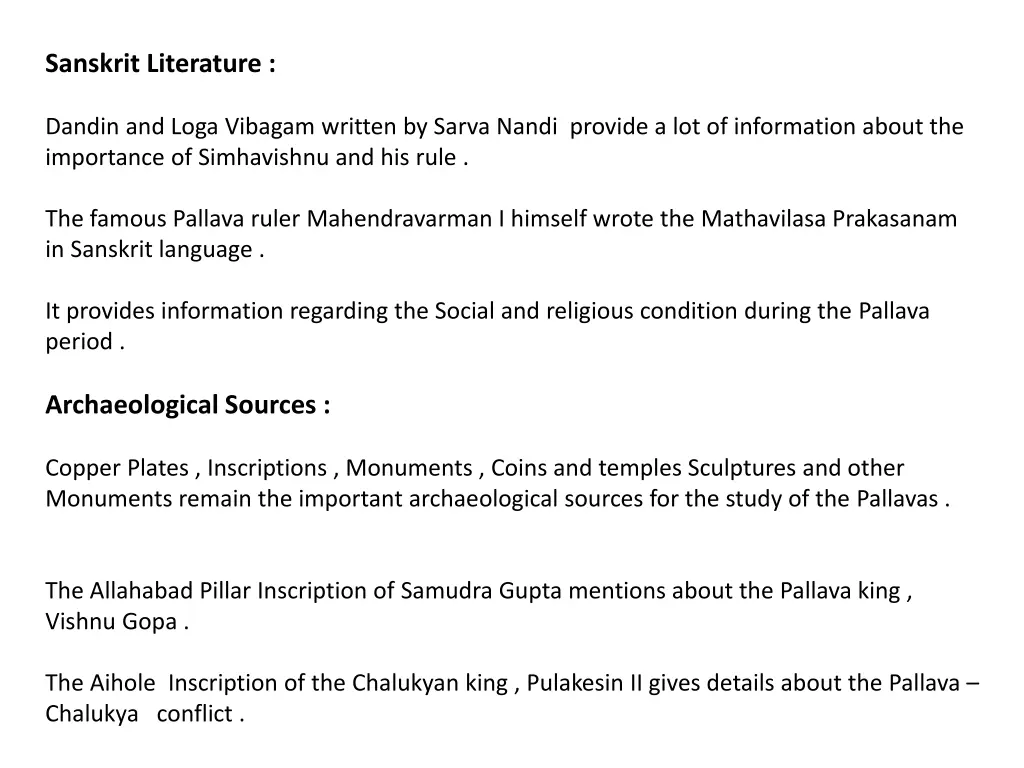 Sanskrit Literature :

Dandin and Loga Vibagam written by Sarva Nandi provide a lot of information about the importance of Simhavishnu and his rule .

The famous Pallava ruler Mahendravarman I himself wrote the Mathavilasa Prakasanam in Sanskrit language .

It provides information regarding the Social and religious condition during the Pallava period .

Archaeological Sources :

Copper Plates , Inscriptions , Monuments , Coins and temples Sculptures and other Monuments remain the important archaeological sources for the study of the Pallavas .

The Allahabad Pillar Inscription of Samudra Gupta mentions about the Pallava king , Vishnu Gopa .

The Aihole Inscription of the Chalukyan king , Pulakesin II gives details about the Pallava – Chalukya conflict .